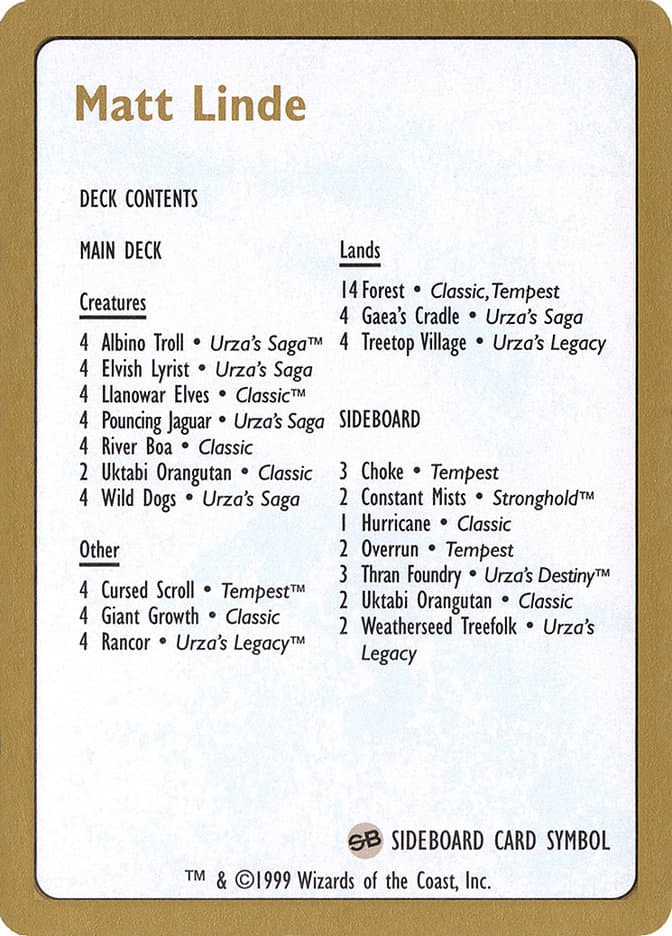 Matt Linde

DECK CONTENTS

MAIN DECK

Creatures

4 Albino Troll • Urza's Saga™
4 Elvish Lyrist • Urza's Saga
4 Llanowar Elves • Classic™
4 Pouncing Jaguar • Urza's Saga
4 River Boa • Classic
2 Uktabi Orangutan • Classic
4 Wild Dogs • Urza's Saga

Other

4 Cursed Scroll • Tempest™
4 Giant Growth • Classic
4 Rancor • Urza's Legacy™

Lands

14 Forest • Classic, Tempest
4 Gaea's Cradle • Urza's Saga
4 Treetop Village • Urza's Legacy

SIDEBOARD

3 Choke • Tempest
2 Constant Mists • Stronghold™
1 Hurricane • Classic
2 Overrun • Tempest
3 Thran Foundry • Urza's Destiny™
2 Uktabi Orangutan • Classic
2 Weatherseed Treefolk • Urza's Legacy

SB SIDEBOARD CARD SYMBOL

™ & ©1999 Wizards of the Coast, Inc.